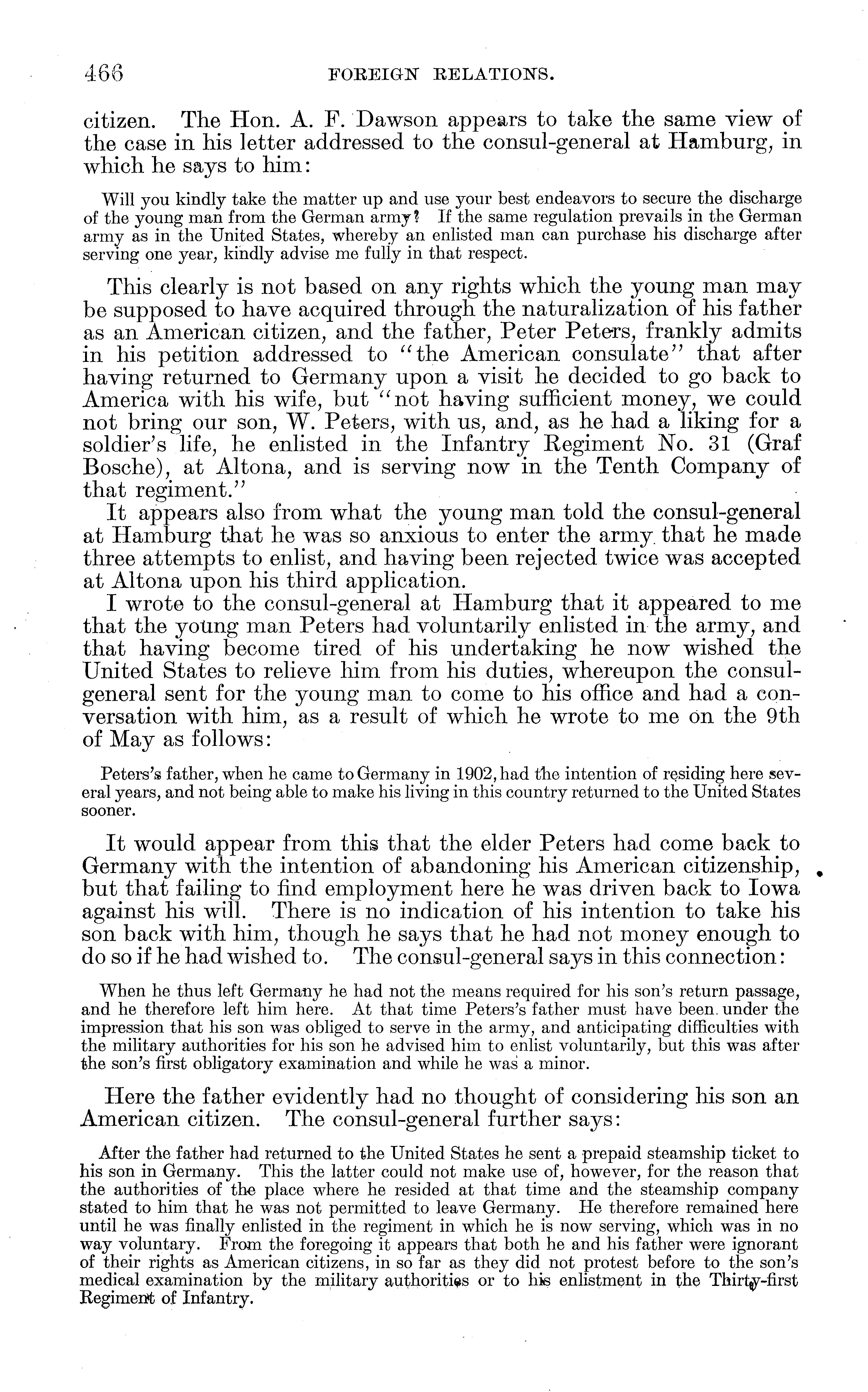 466 FOREIGN RELATIONS.

citizen. The Hon. A. F. Dawson appears to take the same view of the case in his letter addressed to the consul-general at Hamburg, in which he says to him:

Will you kindly take the matter up and use your best endeavors to secure the discharge of the young man from the German army? If the same regulation prevails in the German army as in the United States, whereby an enlisted man can purchase his discharge after serving one year, kindly advise me fully in that respect.

This clearly is not based on any rights which the young man may be supposed to have acquired through the naturalization of his father as an American citizen, and the father, Peter Peters, frankly admits in his petition addressed to "the American consulate" that after having returned to Germany upon a visit he decided to go back to America with his wife, but "not having sufficient money, we could not bring our son, W. Peters, with us, and, as he had a liking for a soldier's life, he enlisted in the Infantry Regiment No. 31 (Graf Bosche), at Altona, and is serving now in the Tenth Company of that regiment."

It appears also from what the young man told the consul-general at Hamburg that he was so anxious to enter the army that he made three attempts to enlist, and having been rejected twice was accepted at Altona upon his third application.

I wrote to the consul-general at Hamburg that it appeared to me that the young man Peters had voluntarily enlisted in the army, and that having become tired of his undertaking he now wished the United States to relieve him from his duties, whereupon the consul-general sent for the young man to come to his office and had a conversation with him, as a result of which he wrote to me on the 9th of May as follows:

Peters's father, when he came to Germany in 1902, had the intention of residing here several years, and not being able to make his living in this country returned to the United States sooner.

It would appear from this that the elder Peters had come back to Germany with the intention of abandoning his American citizenship, but that failing to find employment here he was driven back to Iowa against his will. There is no indication of his intention to take his son back with him, though he says that he had not money enough to do so if he had wished to. The consul-general says in this connection:

When he thus left Germany he had not the means required for his son's return passage, and he therefore left him here. At that time Peters's father must have been under the impression that his son was obliged to serve in the army, and anticipating difficulties with the military authorities for his son he advised him to enlist voluntarily, but this was after the son's first obligatory examination and while he was a minor.

Here the father evidently had no thought of considering his son an American citizen. The consul-general further says:

After the father had returned to the United States he sent a prepaid steamship ticket to his son in Germany. This the latter could not make use of, however, for the reason that the authorities of the place where he resided at that time and the steamship company stated to him that he was not permitted to leave Germany. He therefore remained here until he was finally enlisted in the regiment in which he is now serving, which was in no way voluntary. From the foregoing it appears that both he and his father were ignorant of their rights as American citizens, in so far as they did not protest before to the son's medical examination by the military authorities or to his enlistment in the Thirty-first Regiment of Infantry.